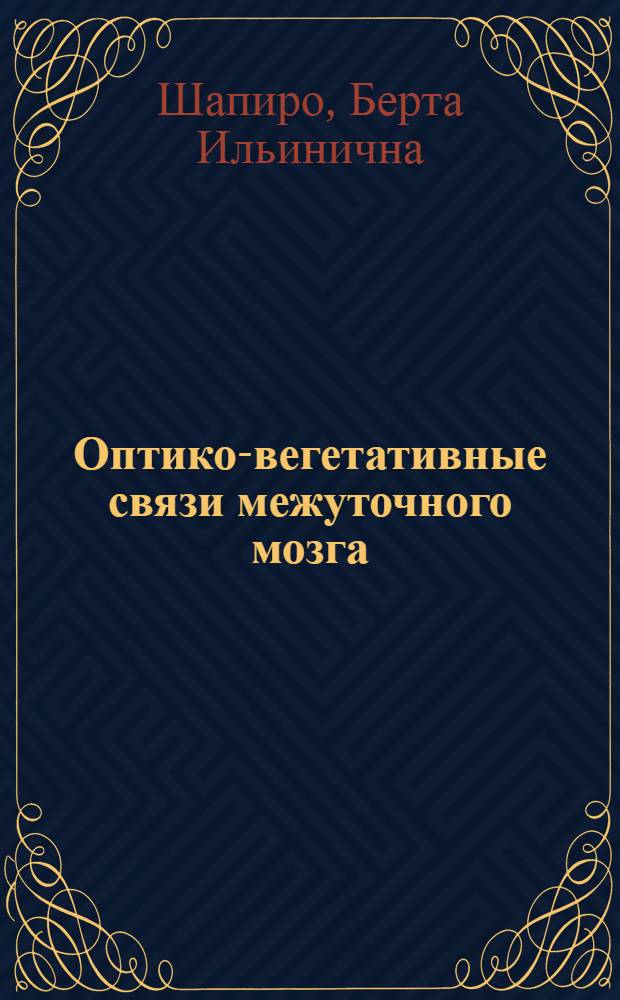 Шапиро, Берта Ильинична

Оптико-вегетативные связи межуточного мозга